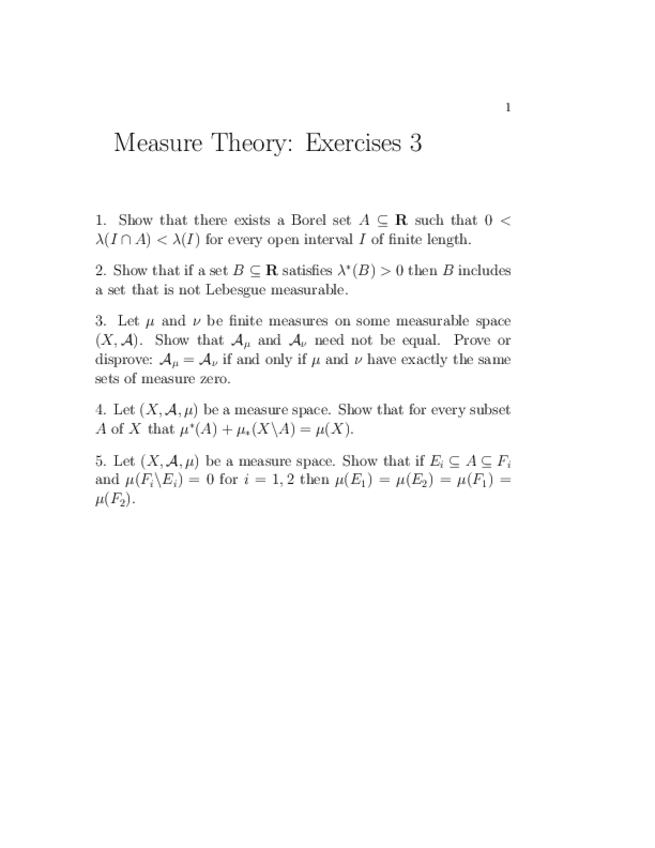 1

Measure Theory: Exercises 3

1. Show that there exists a Borel set $A \subseteq \mathbf{R}$ such that $0 < \lambda(I \cap A) < \lambda(I)$ for every open interval $I$ of finite length.

2. Show that if a set $B \subseteq \mathbf{R}$ satisfies $\lambda^*(B) > 0$ then $B$ includes a set that is not Lebesgue measurable.

3. Let $\mu$ and $\nu$ be finite measures on some measurable space $(X, \mathcal{A})$. Show that $\mathcal{A}_\mu$ and $\mathcal{A}_\nu$ need not be equal. Prove or disprove: $\mathcal{A}_\mu = \mathcal{A}_\nu$ if and only if $\mu$ and $\nu$ have exactly the same sets of measure zero.

4. Let $(X, \mathcal{A}, \mu)$ be a measure space. Show that for every subset $A$ of $X$ that $\mu^*(A) + \mu_*(X \backslash A) = \mu(X)$.

5. Let $(X, \mathcal{A}, \mu)$ be a measure space. Show that if $E_i \subseteq A \subseteq F_i$ and $\mu(F_i \backslash E_i) = 0$ for $i = 1, 2$ then $\mu(E_1) = \mu(E_2) = \mu(F_1) = \mu(F_2)$.